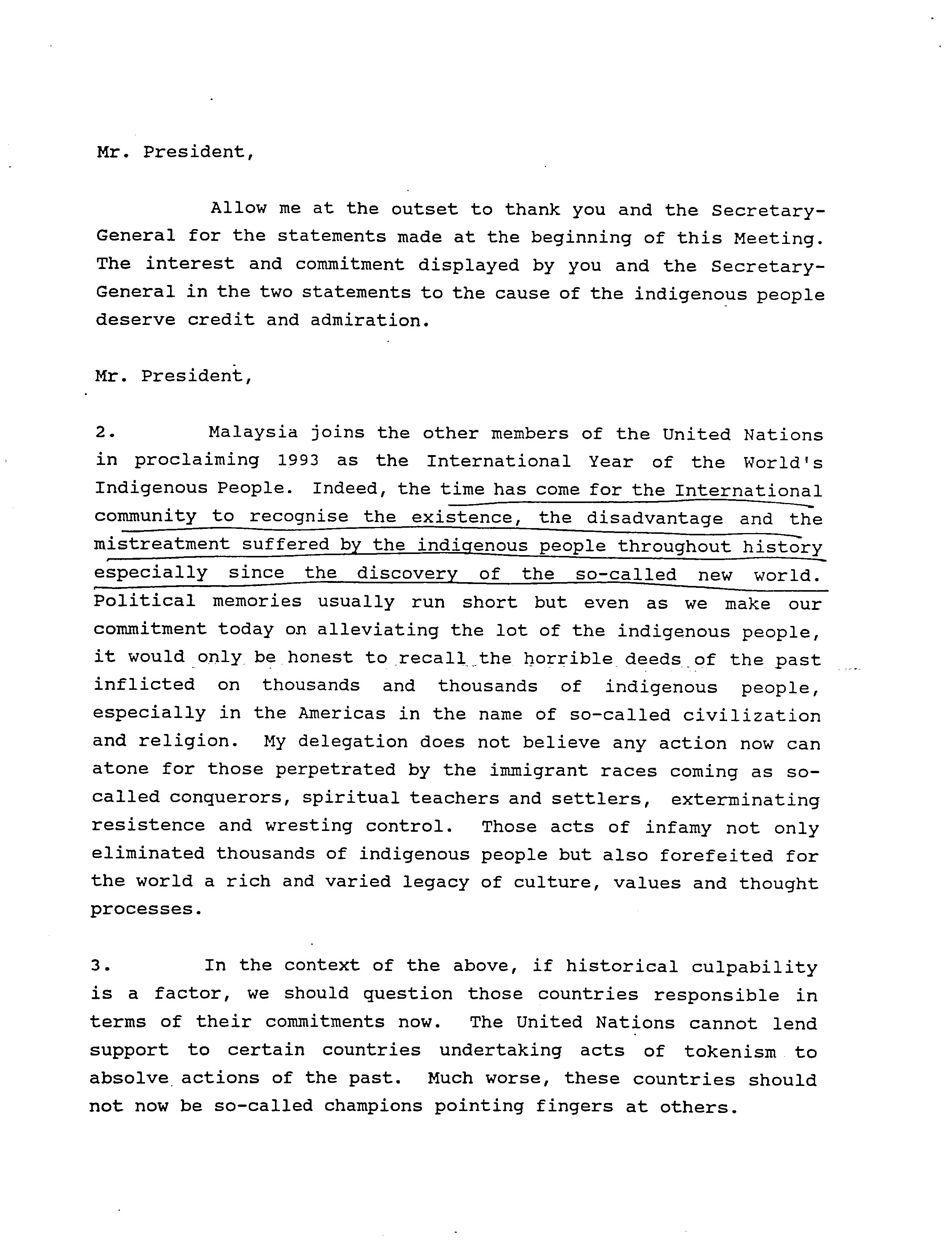 Mr. President,

Allow me at the outset to thank you and the Secretary-General for the statements made at the beginning of this Meeting. The interest and commitment displayed by you and the Secretary-General in the two statements to the cause of the indigenous people deserve credit and admiration.

Mr. President,

2. Malaysia joins the other members of the United Nations in proclaiming 1993 as the International Year of the World's Indigenous People. Indeed, the time has come for the International community to recognise the existence, the disadvantage and the mistreatment suffered by the indigenous people throughout history especially since the discovery of the so-called new world. Political memories usually run short but even as we make our commitment today on alleviating the lot of the indigenous people, it would only be honest to recall the horrible deeds of the past inflicted on thousands and thousands of indigenous people, especially in the Americas in the name of so-called civilization and religion. My delegation does not believe any action now can atone for those perpetrated by the immigrant races coming as so-called conquerors, spiritual teachers and settlers, exterminating resistence and wresting control. Those acts of infamy not only eliminated thousands of indigenous people but also forefeited for the world a rich and varied legacy of culture, values and thought processes.

3. In the context of the above, if historical culpability is a factor, we should question those countries responsible in terms of their commitments now. The United Nations cannot lend support to certain countries undertaking acts of tokenism to absolve actions of the past. Much worse, these countries should not now be so-called champions pointing fingers at others.